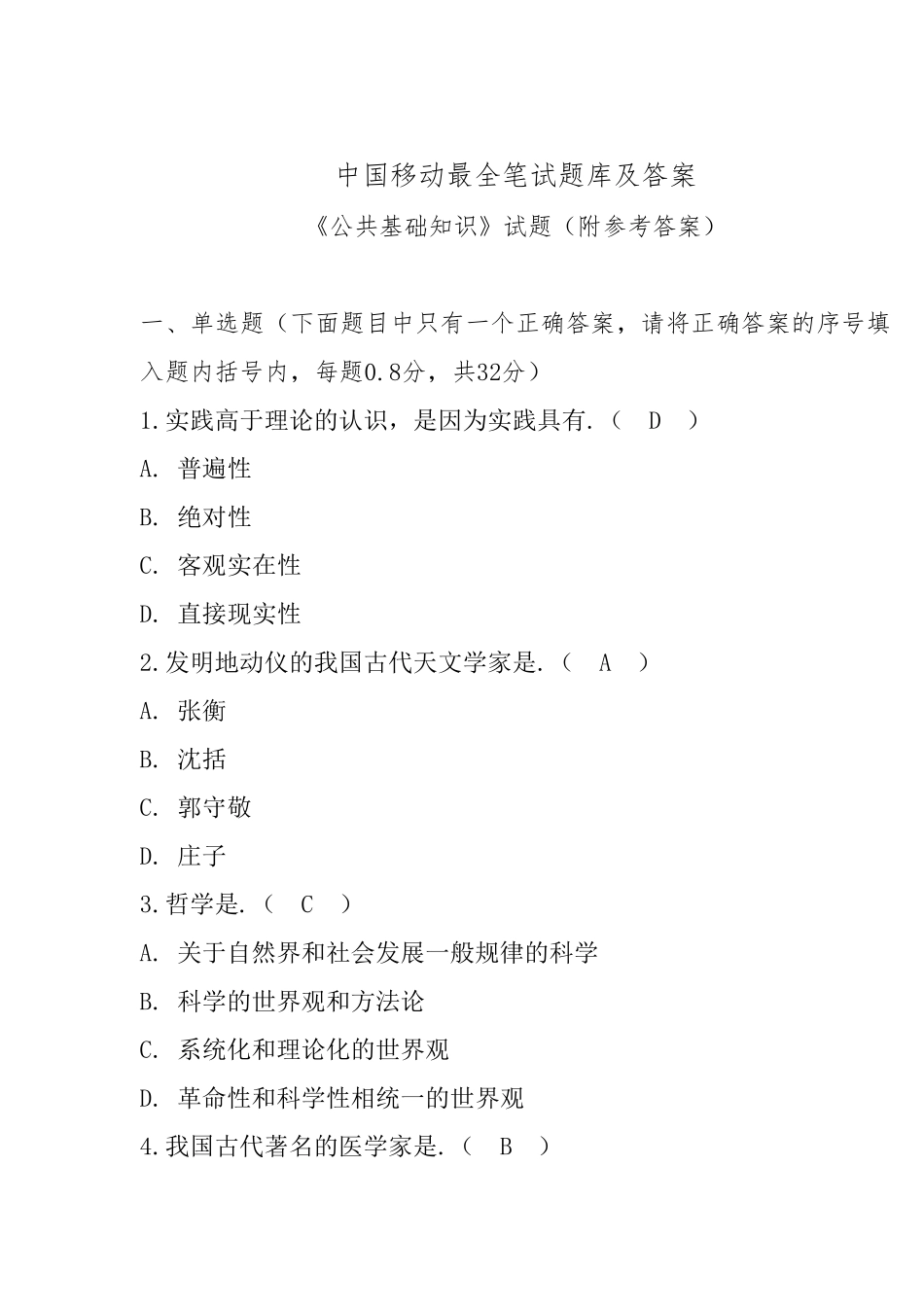 中国移动最全笔试题库及答案

《公共基础知识》试题（附参考答案）

一、单选题（下面题目中只有一个正确答案，请将正确答案的序号填入题内括号内，每题0.8分，共32分）

1.实践高于理论的认识，是因为实践具有.（ D ）

A. 普遍性

B. 绝对性

C. 客观实在性

D. 直接现实性

2.发明地动仪的我国古代天文学家是.（ A ）

A. 张衡

B. 沈括

C. 郭守敬

D. 庄子

3.哲学是.（ C ）

A. 关于自然界和社会发展一般规律的科学

B. 科学的世界观和方法论

C. 系统化和理论化的世界观

D. 革命性和科学性相统一的世界观

4.我国古代著名的医学家是.（ B ）